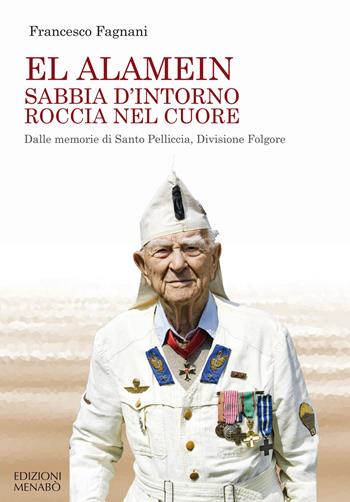 Francesco Fagnani

EL ALAMEIN
SABBIA D'INTORNO
ROCCIA NEL CUORE

Dalle memorie di Santo Pelliccia, Divisione Folgore

EDIZIONI
MENABÒ